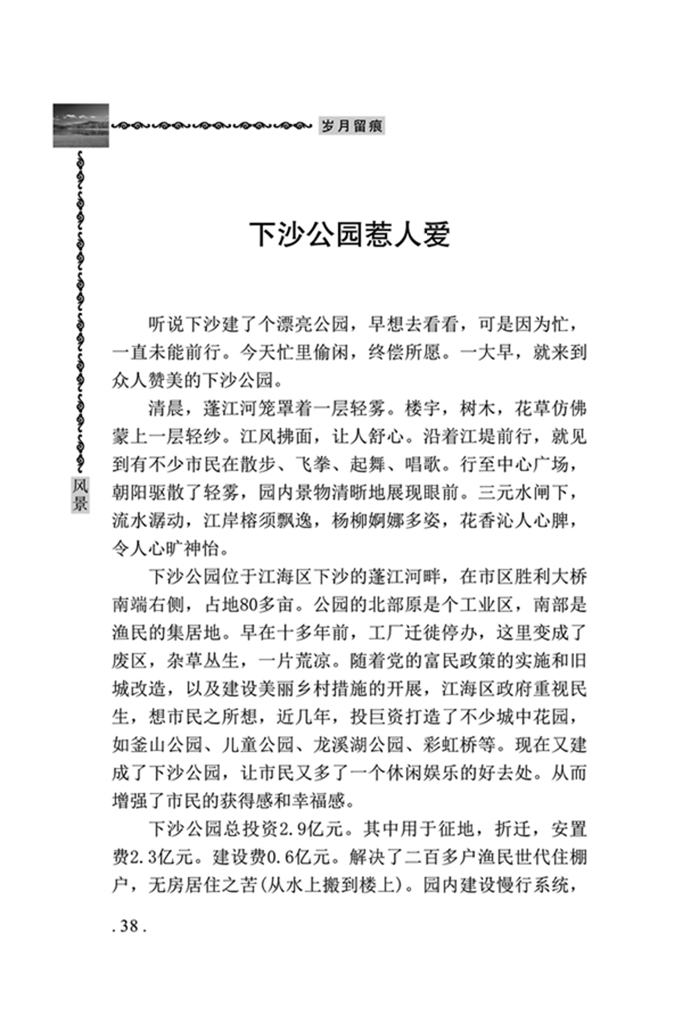 岁月留痕

风景

下沙公园惹人爱

听说下沙建了个漂亮公园，早想去看看，可是因为忙，一直未能前行。今天忙里偷闲，终偿所愿。一大早，就来到众人赞美的下沙公园。

清晨，蓬江河笼罩着一层轻雾。楼宇，树木，花草仿佛蒙上一层轻纱。江风拂面，让人舒心。沿着江堤前行，就见到有不少市民在散步、飞拳、起舞、唱歌。行至中心广场，朝阳驱散了轻雾，园内景物清晰地展现眼前。三元水闸下，流水潺动，江岸榕须飘逸，杨柳婀娜多姿，花香沁人心脾，令人心旷神怡。

下沙公园位于江海区下沙的蓬江河畔，在市区胜利大桥南端右侧，占地80多亩。公园的北部原是个工业区，南部是渔民的集居地。早在十多年前，工厂迁徙停办，这里变成了废区，杂草丛生，一片荒凉。随着党的富民政策的实施和旧城改造，以及建设美丽乡村措施的开展，江海区政府重视民生，想市民之所想，近几年，投巨资打造了不少城中花园，如釜山公园、儿童公园、龙溪湖公园、彩虹桥等。现在又建成了下沙公园，让市民又多了一个休闲娱乐的好去处。从而增强了市民的获得感和幸福感。

下沙公园总投资2.9亿元。其中用于征地，折迁，安置费2.3亿元。建设费0.6亿元。解决了二百多户渔民世代住棚户，无房居住之苦(从水上搬到楼上)。园内建设慢行系统，

. 38 .